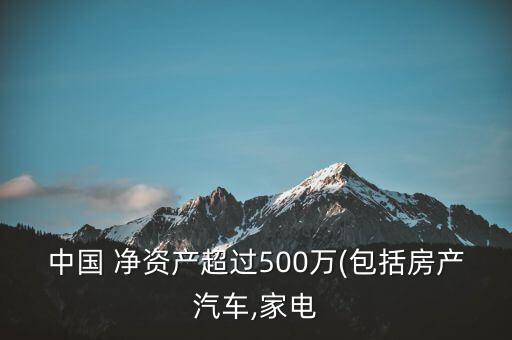 中国 净资产超过500万(包括房产汽车,家电